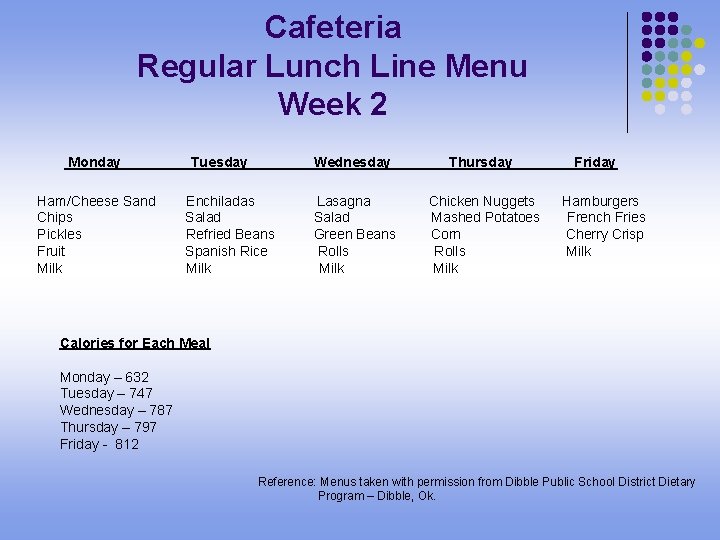 Cafeteria
Regular Lunch Line Menu
Week 2

| Monday | Tuesday | Wednesday | Thursday | Friday |
|---|---|---|---|---|
| Ham/Cheese Sand | Enchiladas | Lasagna | Chicken Nuggets | Hamburgers |
| Chips | Salad | Salad | Mashed Potatoes | French Fries |
| Pickles | Refried Beans | Green Beans | Corn | Cherry Crisp |
| Fruit | Spanish Rice | Rolls | Rolls | Milk |
| Milk | Milk | Milk | Milk | |

Calories for Each Meal

Monday – 632
Tuesday – 747
Wednesday – 787
Thursday – 797
Friday - 812

Reference: Menus taken with permission from Dibble Public School District Dietary Program – Dibble, Ok.